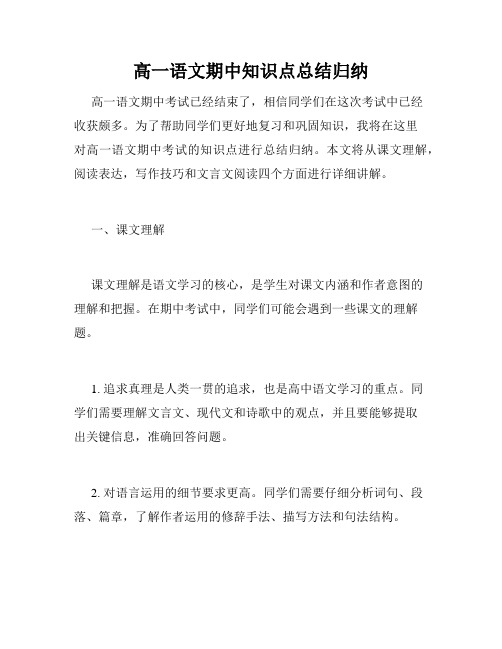 高一语文期中知识点总结归纳

高一语文期中考试已经结束了，相信同学们在这次考试中已经收获颇多。为了帮助同学们更好地复习和巩固知识，我将在这里对高一语文期中考试的知识点进行总结归纳。本文将从课文理解，阅读表达，写作技巧和文言文阅读四个方面进行详细讲解。

一、课文理解

课文理解是语文学习的核心，是学生对课文内涵和作者意图的理解和把握。在期中考试中，同学们可能会遇到一些课文的理解题。

1. 追求真理是人类一贯的追求，也是高中语文学习的重点。同学们需要理解文言文、现代文和诗歌中的观点，并且要能够提取出关键信息，准确回答问题。

2. 对语言运用的细节要求更高。同学们需要仔细分析词句、段落、篇章，了解作者运用的修辞手法、描写方法和句法结构。